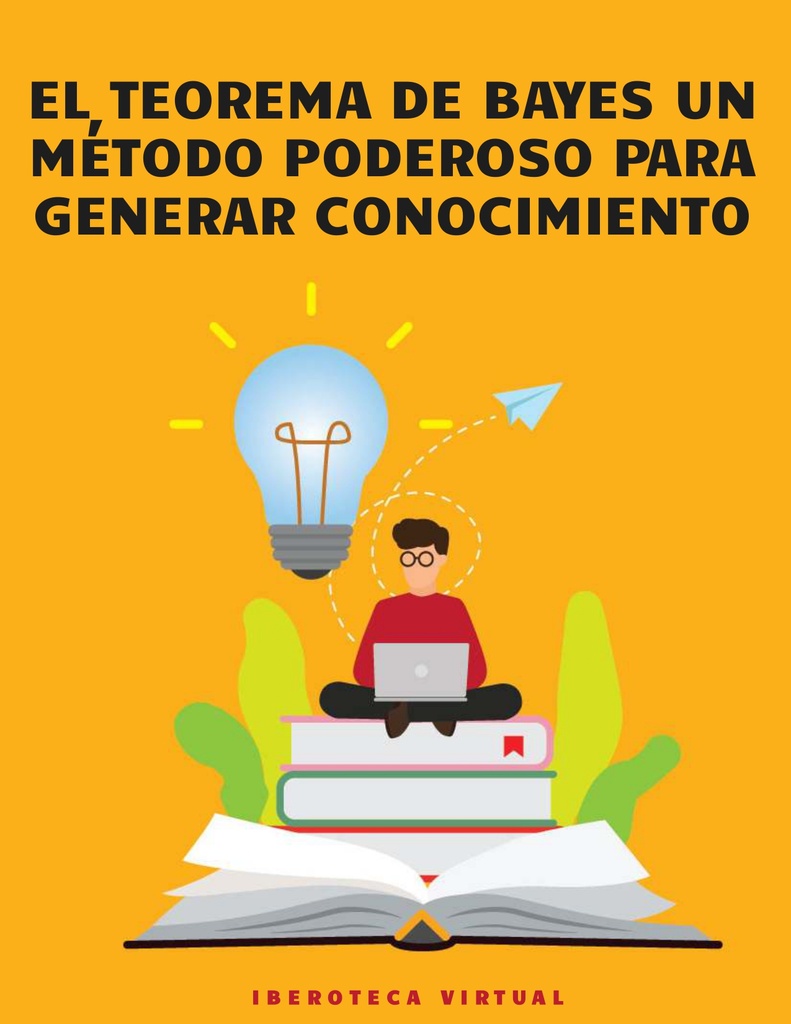 EL TEOREMA DE BAYES UN MÉTODO PODEROSO PARA GENERAR CONOCIMIENTO

IBEROTECA VIRTUAL